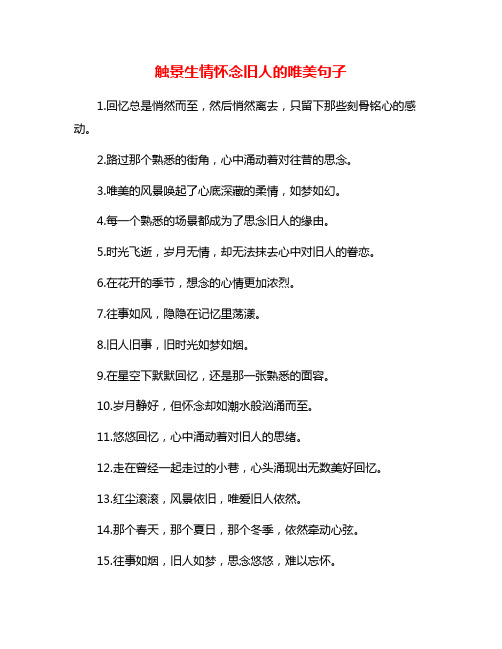 触景生情怀念旧人的唯美句子

1.回忆总是悄然而至，然后悄然离去，只留下那些刻骨铭心的感动。

2.路过那个熟悉的街角，心中涌动着对往昔的思念。

3.唯美的风景唤起了心底深藏的柔情，如梦如幻。

4.每一个熟悉的场景都成为了思念旧人的缘由。

5.时光飞逝，岁月无情，却无法抹去心中对旧人的眷恋。

6.在花开的季节，想念的心情更加浓烈。

7.往事如风，隐隐在记忆里荡漾。

8.旧人旧事，旧时光如梦如烟。

9.在星空下默默回忆，还是那一张熟悉的面容。

10.岁月静好，但怀念却如潮水般汹涌而至。

11.悠悠回忆，心中涌动着对旧人的思绪。

12.走在曾经一起走过的小巷，心头涌现出无数美好回忆。

13.红尘滚滚，风景依旧，唯爱旧人依然。

14.那个春天，那个夏日，那个冬季，依然牵动心弦。

15.往事如烟，旧人如梦，思念悠悠，难以忘怀。